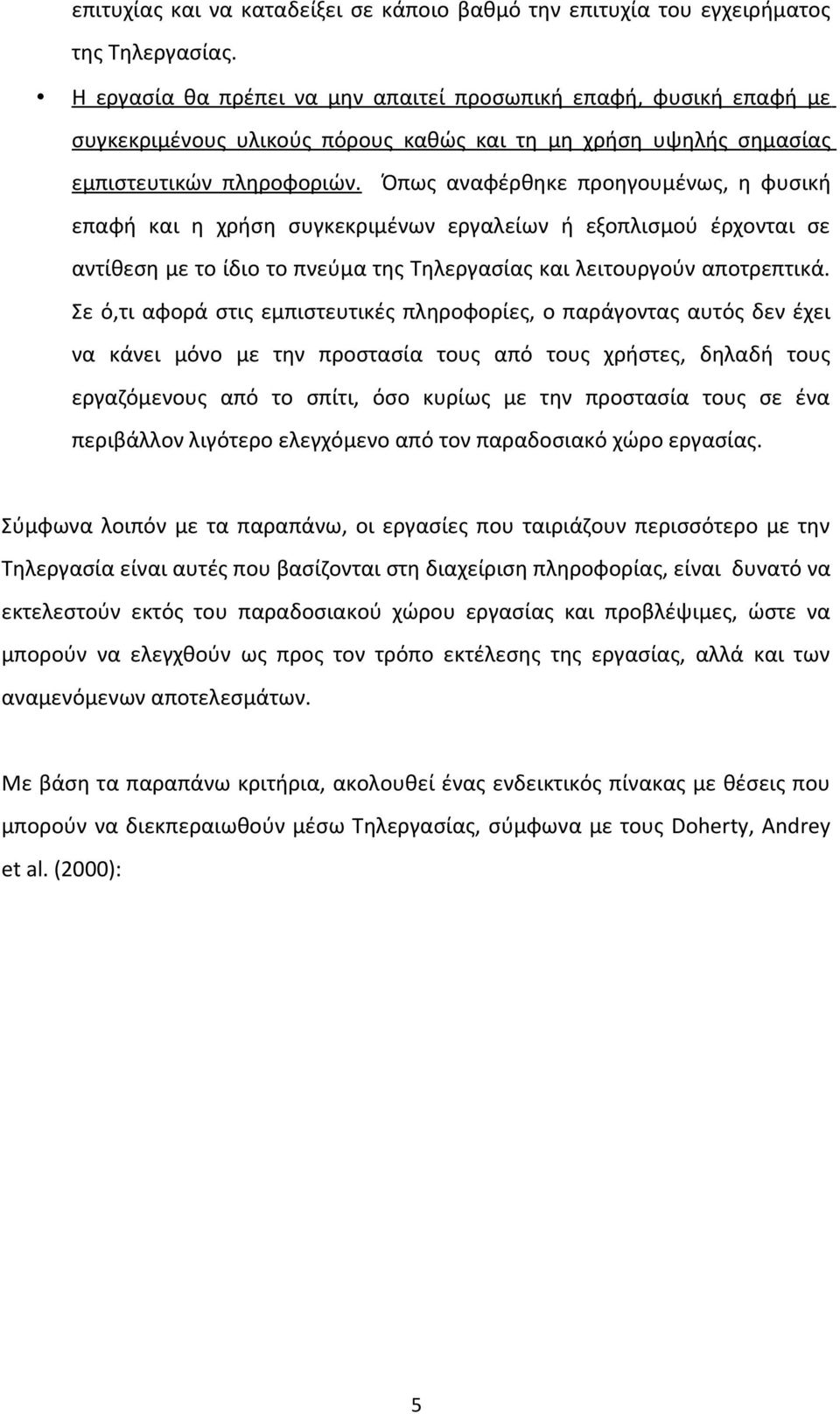 επιτυχίας και να καταδείξει σε κάποιο βαθμό την επιτυχία του εγχειρήματος της Τηλεργασίας.

• Η εργασία θα πρέπει να μην απαιτεί προσωπική επαφή, φυσική επαφή με συγκεκριμένους υλικούς πόρους καθώς και τη μη χρήση υψηλής σημασίας εμπιστευτικών πληροφοριών. Όπως αναφέρθηκε προηγουμένως, η φυσική επαφή και η χρήση συγκεκριμένων εργαλείων ή εξοπλισμού έρχονται σε αντίθεση με το ίδιο το πνεύμα της Τηλεργασίας και λειτουργούν αποτρεπτικά. Σε ό,τι αφορά στις εμπιστευτικές πληροφορίες, ο παράγοντας αυτός δεν έχει να κάνει μόνο με την προστασία τους από τους χρήστες, δηλαδή τους εργαζόμενους από το σπίτι, όσο κυρίως με την προστασία τους σε ένα περιβάλλον λιγότερο ελεγχόμενο από τον παραδοσιακό χώρο εργασίας.

Σύμφωνα λοιπόν με τα παραπάνω, οι εργασίες που ταιριάζουν περισσότερο με την Τηλεργασία είναι αυτές που βασίζονται στη διαχείριση πληροφορίας, είναι δυνατό να εκτελεστούν εκτός του παραδοσιακού χώρου εργασίας και προβλέψιμες, ώστε να μπορούν να ελεγχθούν ως προς τον τρόπο εκτέλεσης της εργασίας, αλλά και των αναμενόμενων αποτελεσμάτων.

Με βάση τα παραπάνω κριτήρια, ακολουθεί ένας ενδεικτικός πίνακας με θέσεις που μπορούν να διεκπεραιωθούν μέσω Τηλεργασίας, σύμφωνα με τους Doherty, Andrey et al. (2000):

5